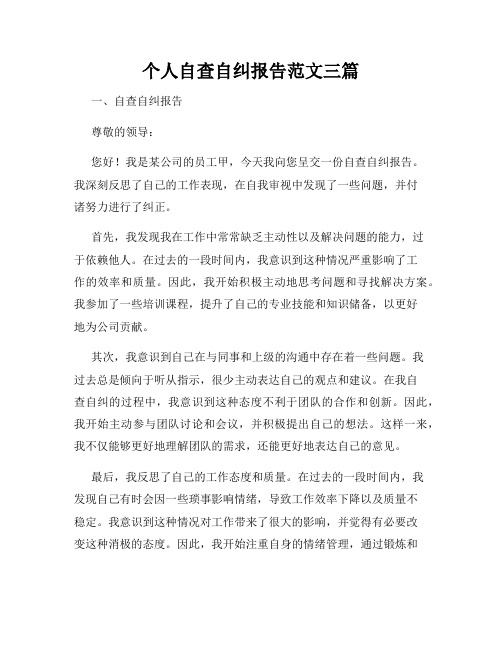 个人自查自纠报告范文三篇

一、自查自纠报告

尊敬的领导：

您好！我是某公司的员工甲，今天我向您呈交一份自查自纠报告。我深刻反思了自己的工作表现，在自我审视中发现了一些问题，并付诸努力进行了纠正。

首先，我发现我在工作中常常缺乏主动性以及解决问题的能力，过于依赖他人。在过去的一段时间内，我意识到这种情况严重影响了工作的效率和质量。因此，我开始积极主动地思考问题和寻找解决方案。我参加了一些培训课程，提升了自己的专业技能和知识储备，以更好地为公司贡献。

其次，我意识到自己在与同事和上级的沟通中存在着一些问题。我过去总是倾向于听从指示，很少主动表达自己的观点和建议。在我自查自纠的过程中，我意识到这种态度不利于团队的合作和创新。因此，我开始主动参与团队讨论和会议，并积极提出自己的想法。这样一来，我不仅能够更好地理解团队的需求，还能更好地表达自己的意见。

最后，我反思了自己的工作态度和质量。在过去的一段时间内，我发现自己有时会因一些琐事影响情绪，导致工作效率下降以及质量不稳定。我意识到这种情况对工作带来了很大的影响，并觉得有必要改变这种消极的态度。因此，我开始注重自身的情绪管理，通过锻炼和